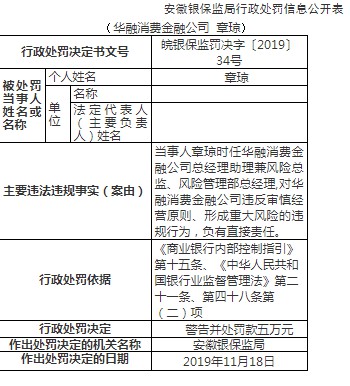 安徽银保监局行政处罚信息公开表

（华融消费金融公司 章琼）

| 行政处罚决定书文号 | | | 皖银保监罚决字〔2019〕34号 |
|---|---|---|---|
| 被处罚当事人姓名或名称 | 个人姓名 | | 章琼 |
| | 单位 | 名称 | |
| | | 法定代表人（主要负责人）姓名 | |
| 主要违法违规事实（案由） | | | 当事人章琼时任华融消费金融公司总经理助理兼风险总监、风险管理部总经理,对华融消费金融公司违反审慎经营原则、形成重大风险的违规行为，负有直接责任。 |
| 行政处罚依据 | | | 《商业银行内部控制指引》第十五条、《中华人民共和国银行业监督管理法》第二十一条、第四十八条第（二）项 |
| 行政处罚决定 | | | 警告并处罚款五万元 |
| 作出处罚决定的机关名称 | | | 安徽银保监局 |
| 作出处罚决定的日期 | | | 2019年11月18日 |